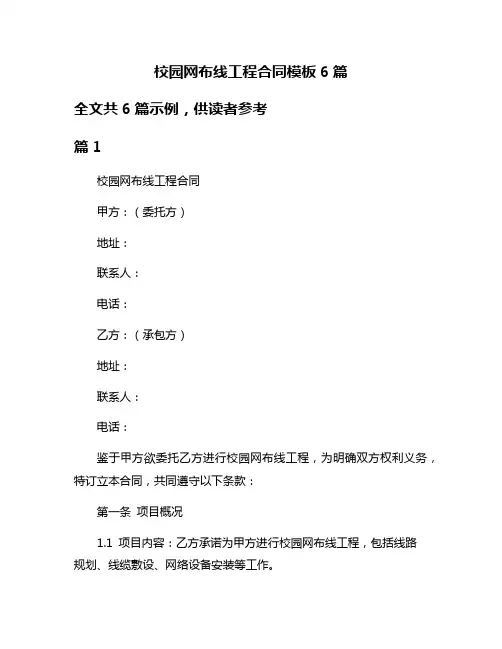 校园网布线工程合同模板 6 篇

全文共 6 篇示例，供读者参考

篇 1

校园网布线工程合同

甲方：（委托方）

地址：

联系人：

电话：

乙方：（承包方）

地址：

联系人：

电话：

鉴于甲方欲委托乙方进行校园网布线工程，为明确双方权利义务，特订立本合同，共同遵守以下条款：

第一条 项目概况

1.1 项目内容：乙方承诺为甲方进行校园网布线工程，包括线路规划、线缆敷设、网络设备安装等工作。